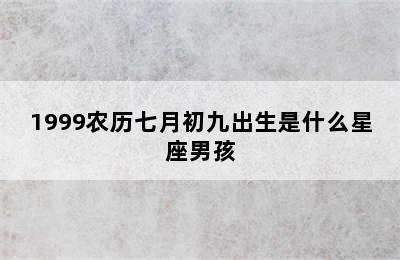 1999农历七月初九出生是什么星座男孩